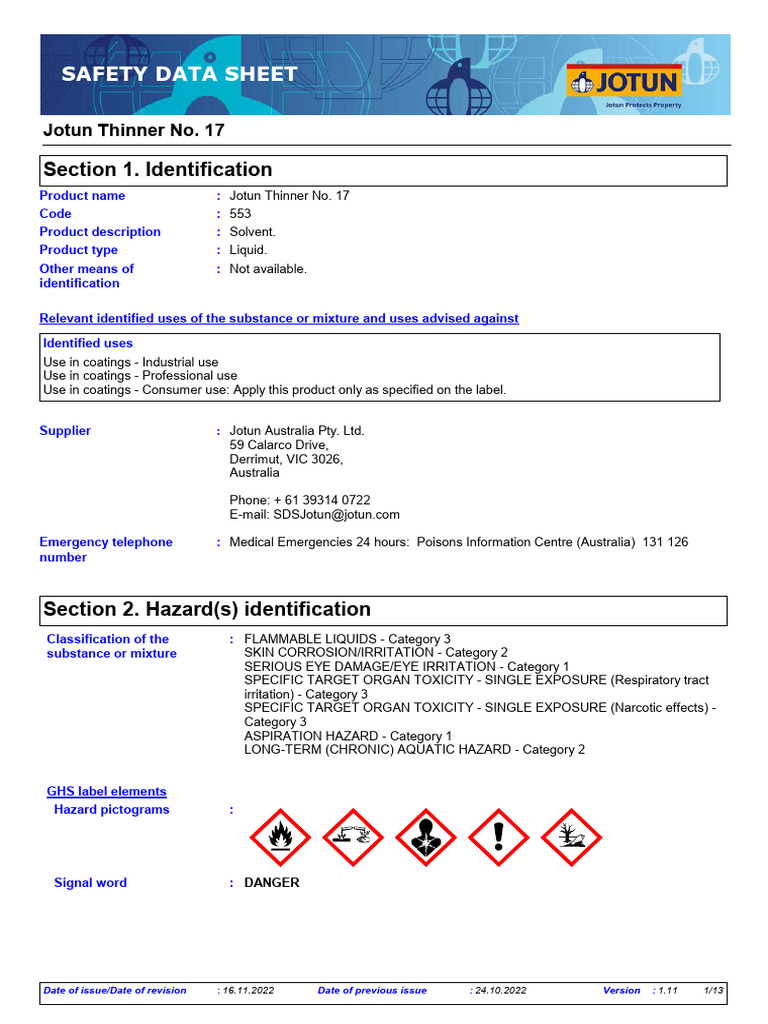 SAFETY DATA SHEET

JOTUN
Jotun Protects Property

Jotun Thinner No. 17

Section 1. Identification

Product name : Jotun Thinner No. 17
Code : 553
Product description : Solvent.
Product type : Liquid.
Other means of identification : Not available.

Relevant identified uses of the substance or mixture and uses advised against

Identified uses
Use in coatings - Industrial use
Use in coatings - Professional use
Use in coatings - Consumer use: Apply this product only as specified on the label.

Supplier : Jotun Australia Pty. Ltd.
59 Calarco Drive,
Derrimut, VIC 3026,
Australia

Phone: + 61 39314 0722
E-mail: SDSJotun@jotun.com

Emergency telephone number : Medical Emergencies 24 hours: Poisons Information Centre (Australia) 131 126

Section 2. Hazard(s) identification

Classification of the substance or mixture : FLAMMABLE LIQUIDS - Category 3
SKIN CORROSION/IRRITATION - Category 2
SERIOUS EYE DAMAGE/EYE IRRITATION - Category 1
SPECIFIC TARGET ORGAN TOXICITY - SINGLE EXPOSURE (Respiratory tract irritation) - Category 3
SPECIFIC TARGET ORGAN TOXICITY - SINGLE EXPOSURE (Narcotic effects) - Category 3
ASPIRATION HAZARD - Category 1
LONG-TERM (CHRONIC) AQUATIC HAZARD - Category 2

GHS label elements
Hazard pictograms :

Signal word : DANGER

Date of issue/Date of revision : 16.11.2022 Date of previous issue : 24.10.2022 Version : 1.11 1/13